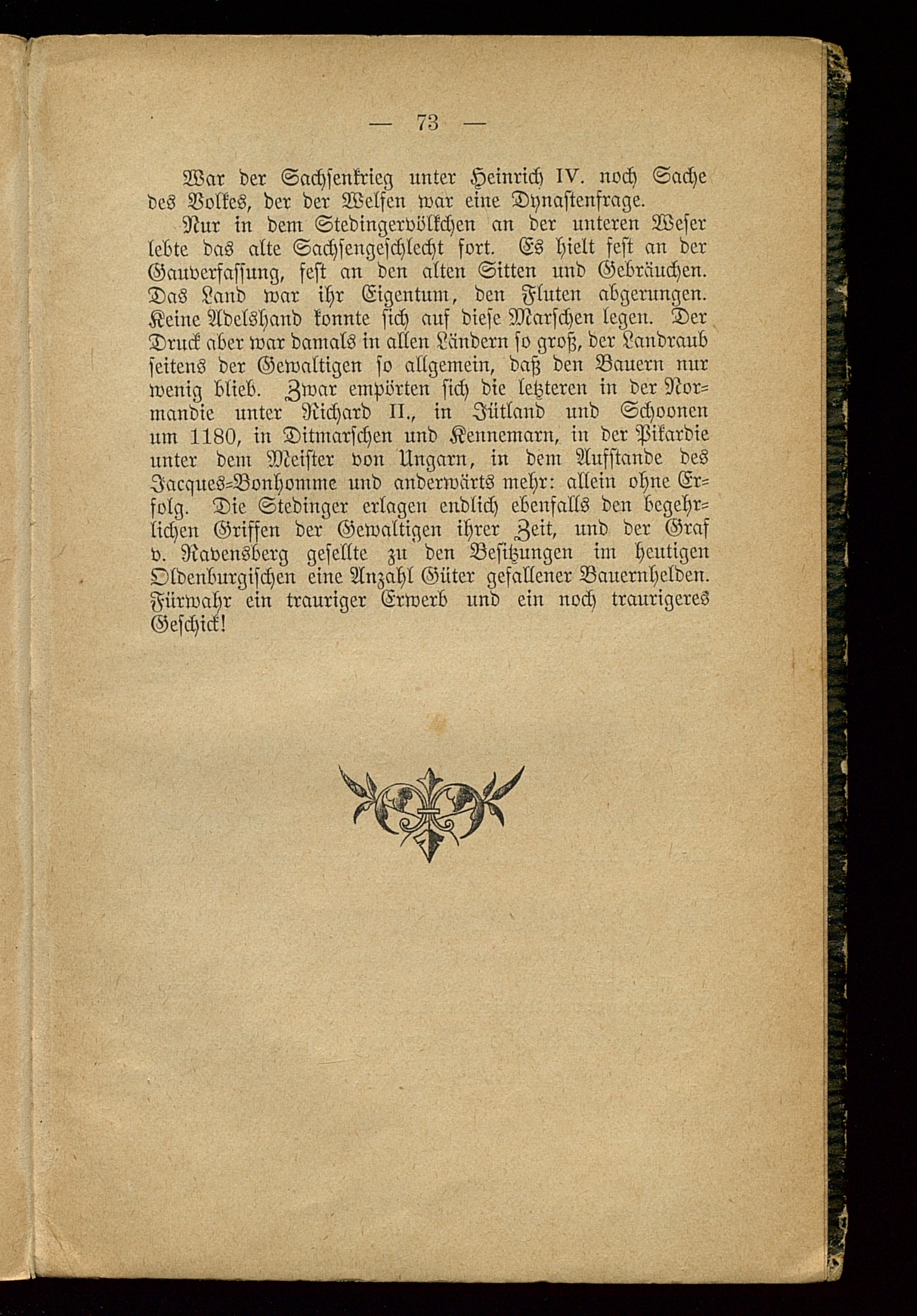 — 73 —

War der Sachsenkrieg unter Heinrich IV. noch Sache des Volkes, der der Welfen war eine Dynastenfrage.

Nur in dem Stedingervölkchen an der unteren Weser lebte das alte Sachsengeschlecht fort. Es hielt fest an der Gauverfassung, fest an den alten Sitten und Gebräuchen. Das Land war ihr Eigentum, den Fluten abgerungen. Keine Adelshand konnte sich auf diese Marschen legen. Der Druck aber war damals in allen Ländern so groß, der Landraub seitens der Gewaltigen so allgemein, daß den Bauern nur wenig blieb. Zwar empörten sich die letzteren in der Normandie unter Richard II., in Jütland und Schoonen um 1180, in Ditmarschen und Kennemarn, in der Pikardie unter dem Meister von Ungarn, in dem Aufstande des Jacques-Bonhomme und anderwärts mehr: allein ohne Erfolg. Die Stedinger erlagen endlich ebenfalls den begehrlichen Griffen der Gewaltigen ihrer Zeit, und der Graf v. Ravensberg gesellte zu den Besitzungen im heutigen Oldenburgischen eine Anzahl Güter gefallener Bauernhelden. Fürwahr ein trauriger Erwerb und ein noch traurigeres Geschick!